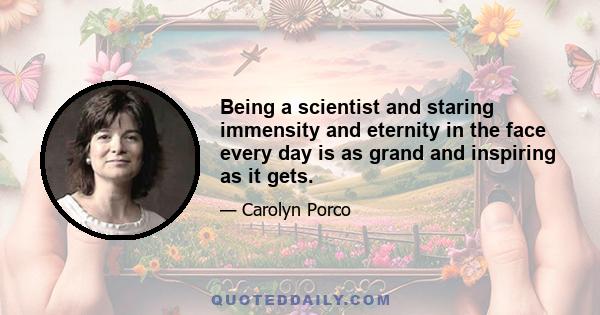 Being a scientist and staring immensity and eternity in the face every day is as grand and inspiring as it gets.

— Carolyn Porco

QUOTEDDAILY.COM